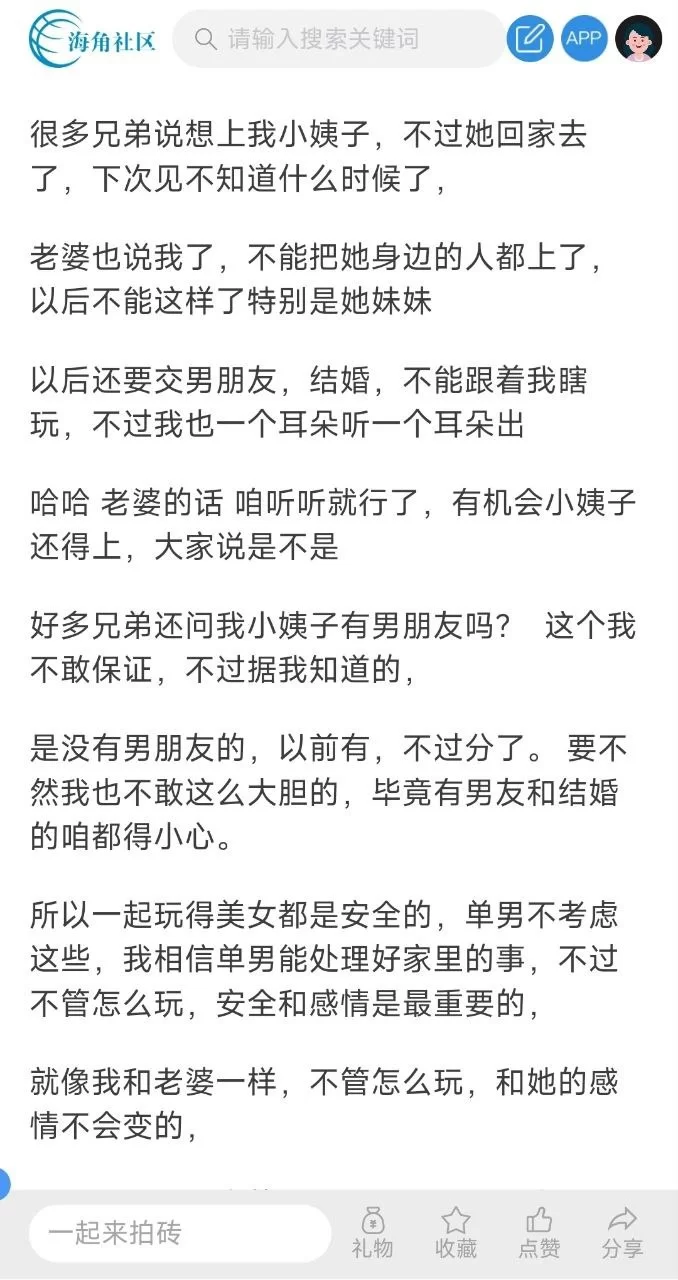 海角社区

请输入搜索关键词

APP

很多兄弟说想上我小姨子，不过她回家去了，下次见不知道什么时候了，

老婆也说我了，不能把她身边的人都上了，以后不能这样了特别是她妹妹

以后还要交男朋友，结婚，不能跟着我瞎玩，不过我也一个耳朵听一个耳朵出

哈哈 老婆的话 咱听听就行了，有机会小姨子还得上，大家说是不是

好多兄弟还问我小姨子有男朋友吗？ 这个我不敢保证，不过据我知道的，

是没有男朋友的，以前有，不过分了。 要不然我也不敢这么大胆的，毕竟有男友和结婚的咱都得小心。

所以一起玩得美女都是安全的，单男不考虑这些，我相信单男能处理好家里的事，不过不管怎么玩，安全和感情是最重要的，

就像我和老婆一样，不管怎么玩，和她的感情不会变的，

一起来拍砖

礼物 收藏 点赞 分享